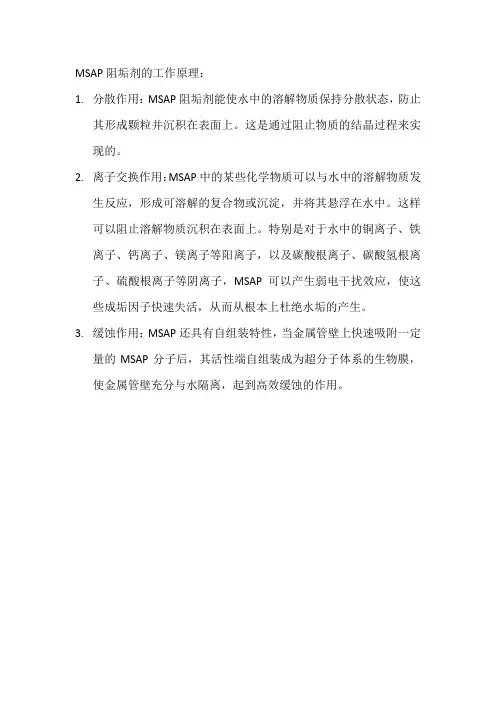 MSAP 阻垢剂的工作原理：

1. 分散作用：MSAP 阻垢剂能使水中的溶解物质保持分散状态，防止其形成颗粒并沉积在表面上。这是通过阻止物质的结晶过程来实现的。

2. 离子交换作用：MSAP 中的某些化学物质可以与水中的溶解物质发生反应，形成可溶解的复合物或沉淀，并将其悬浮在水中。这样可以阻止溶解物质沉积在表面上。特别是对于水中的铜离子、铁离子、钙离子、镁离子等阳离子，以及碳酸根离子、碳酸氢根离子、硫酸根离子等阴离子，MSAP 可以产生弱电干扰效应，使这些成垢因子快速失活，从而从根本上杜绝水垢的产生。

3. 缓蚀作用：MSAP 还具有自组装特性，当金属管壁上快速吸附一定量的 MSAP 分子后，其活性端自组装成为超分子体系的生物膜，使金属管壁充分与水隔离，起到高效缓蚀的作用。